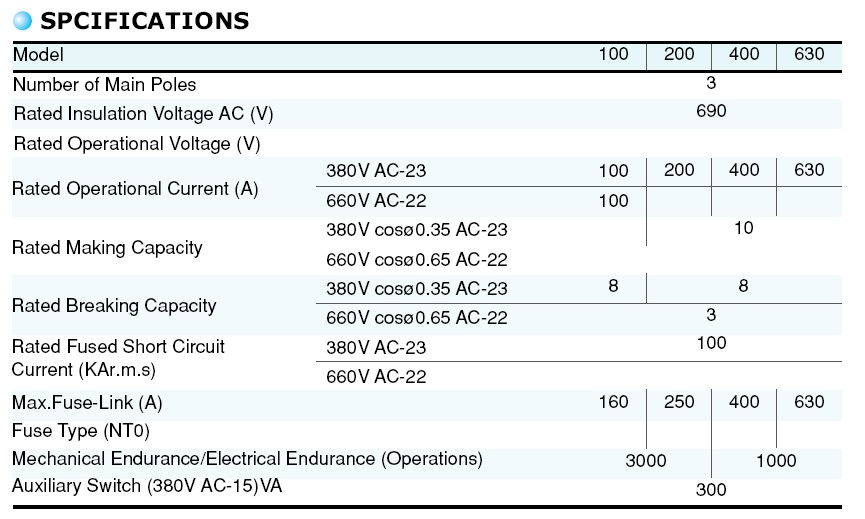 SPCIFICATIONS

| Model | | 100 | 200 | 400 | 630 |
|---|---|---|---|---|---|
| Number of Main Poles | | 3 | | | |
| Rated Insulation Voltage AC (V) | | 690 | | | |
| Rated Operational Voltage (V) | | | | | |
| Rated Operational Current (A) | 380V AC-23 | 100 | 200 | 400 | 630 |
| | 660V AC-22 | 100 | | | |
| Rated Making Capacity | 380V cosø0.35 AC-23 | | 10 | | |
| | 660V cosø0.65 AC-22 | | | | |
| Rated Breaking Capacity | 380V cosø0.35 AC-23 | 8 | 8 | | |
| | 660V cosø0.65 AC-22 | 3 | | | |
| Rated Fused Short Circuit Current (KAr.m.s) | 380V AC-23 | 100 | | | |
| | 660V AC-22 | | | | |
| Max.Fuse-Link (A) | | 160 | 250 | 400 | 630 |
| Fuse Type (NT0) | | | | | |
| Mechanical Endurance/Electrical Endurance (Operations) | | 3000 | | 1000 | |
| Auxiliary Switch (380V AC-15)VA | | 300 | | | |